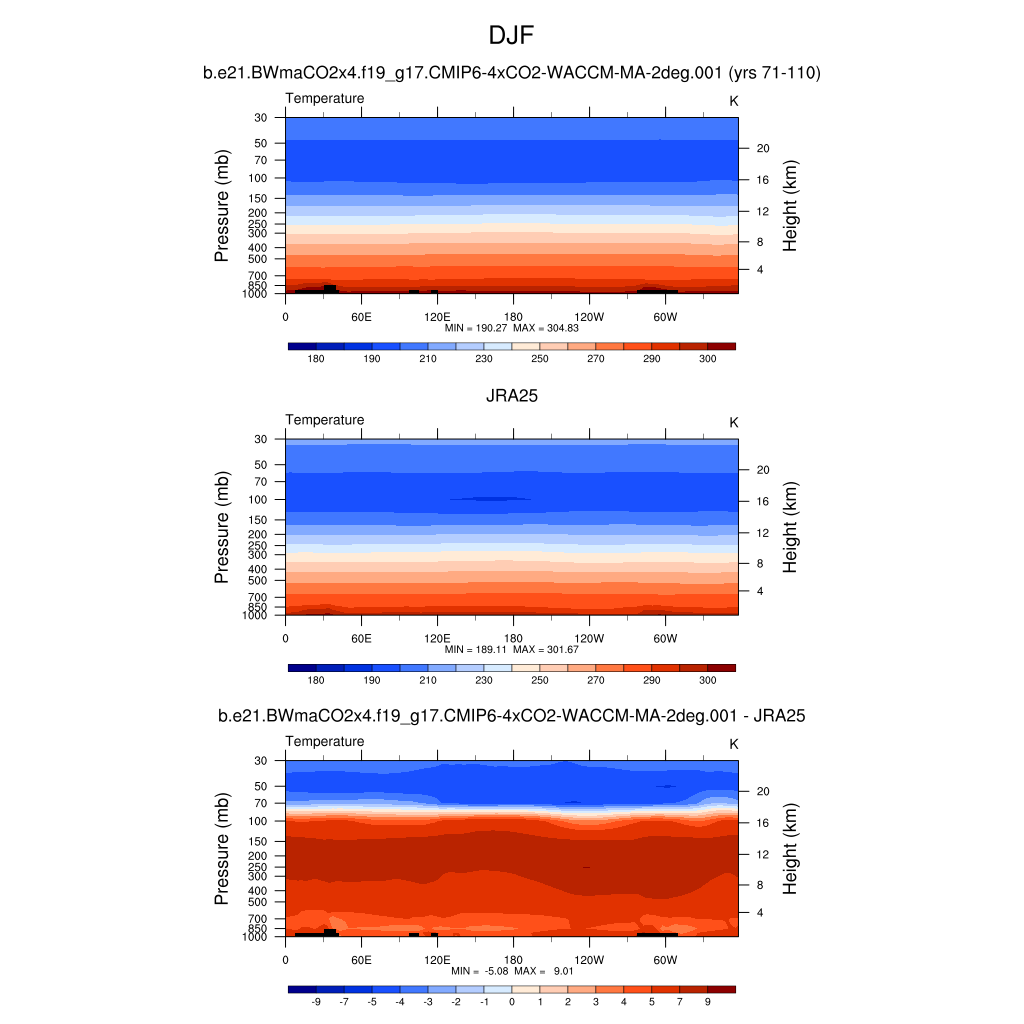 DJF

b.e21.BWmaCO2x4.f19_g17.CMIP6-4xCO2-WACCM-MA-2deg.001 (yrs 71-110)

Temperature

K

Pressure (mb)

30
50
70
100
150
200
250
300
400
500
700
850
1000

Height (km)

20
16
12
8
4

0 60E 120E 180 120W 60W

MIN = 190.27 MAX = 304.83

180 190 210 230 250 270 290 300

JRA25

Temperature

K

Pressure (mb)

30
50
70
100
150
200
250
300
400
500
700
850
1000

Height (km)

20
16
12
8
4

0 60E 120E 180 120W 60W

MIN = 189.11 MAX = 301.67

180 190 210 230 250 270 290 300

b.e21.BWmaCO2x4.f19_g17.CMIP6-4xCO2-WACCM-MA-2deg.001 - JRA25

Temperature

K

Pressure (mb)

30
50
70
100
150
200
250
300
400
500
700
850
1000

Height (km)

20
16
12
8
4

0 60E 120E 180 120W 60W

MIN = -5.08 MAX = 9.01

-9 -7 -5 -4 -3 -2 -1 0 1 2 3 4 5 7 9